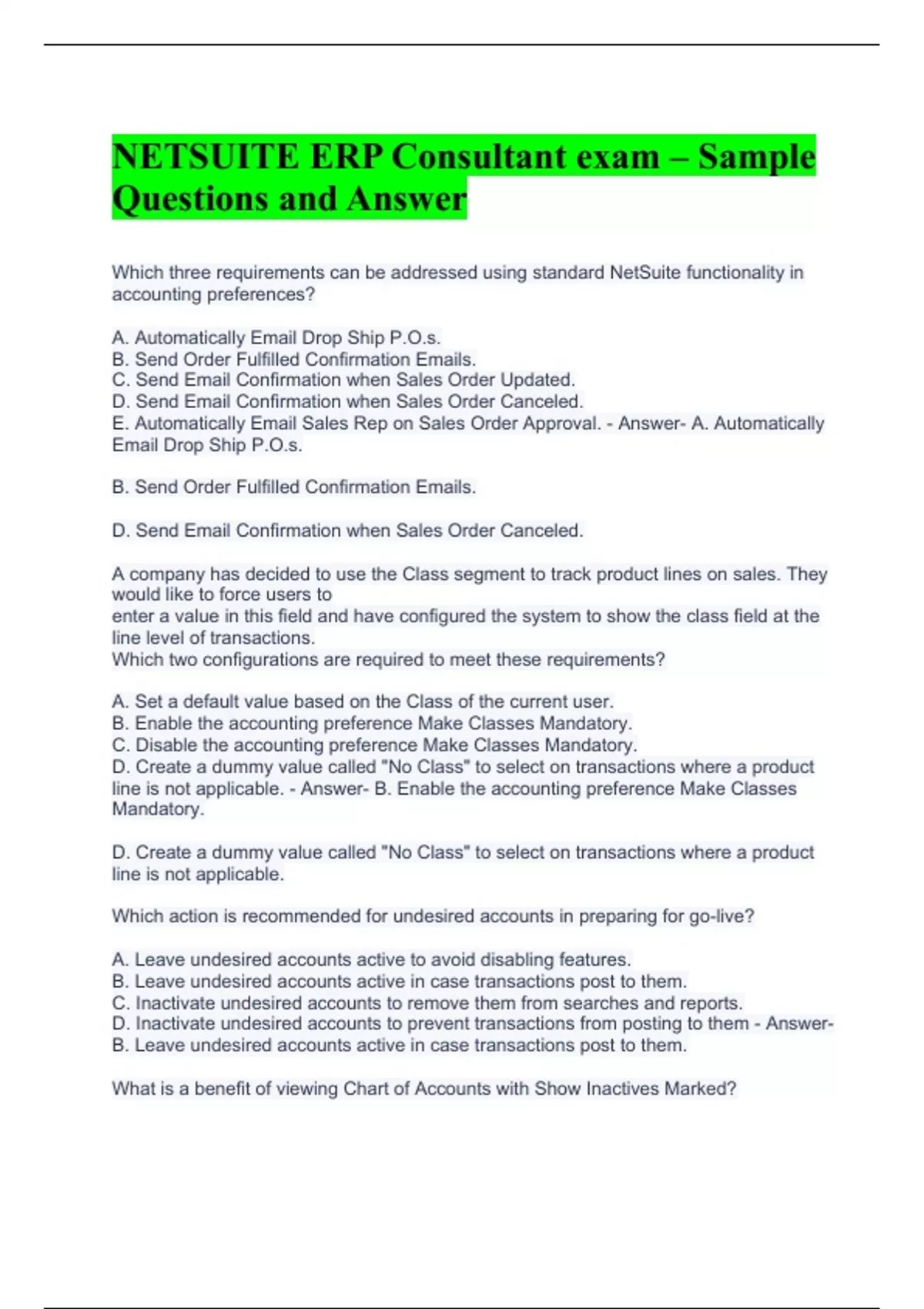 NETSUITE ERP Consultant exam – Sample Questions and Answer

Which three requirements can be addressed using standard NetSuite functionality in accounting preferences?

A. Automatically Email Drop Ship P.O.s.
B. Send Order Fulfilled Confirmation Emails.
C. Send Email Confirmation when Sales Order Updated.
D. Send Email Confirmation when Sales Order Canceled.
E. Automatically Email Sales Rep on Sales Order Approval. - Answer- A. Automatically Email Drop Ship P.O.s.

B. Send Order Fulfilled Confirmation Emails.

D. Send Email Confirmation when Sales Order Canceled.

A company has decided to use the Class segment to track product lines on sales. They would like to force users to
enter a value in this field and have configured the system to show the class field at the line level of transactions.
Which two configurations are required to meet these requirements?

A. Set a default value based on the Class of the current user.
B. Enable the accounting preference Make Classes Mandatory.
C. Disable the accounting preference Make Classes Mandatory.
D. Create a dummy value called "No Class" to select on transactions where a product line is not applicable. - Answer- B. Enable the accounting preference Make Classes Mandatory.

D. Create a dummy value called "No Class" to select on transactions where a product line is not applicable.

Which action is recommended for undesired accounts in preparing for go-live?

A. Leave undesired accounts active to avoid disabling features.
B. Leave undesired accounts active in case transactions post to them.
C. Inactivate undesired accounts to remove them from searches and reports.
D. Inactivate undesired accounts to prevent transactions from posting to them - Answer- B. Leave undesired accounts active in case transactions post to them.

What is a benefit of viewing Chart of Accounts with Show Inactives Marked?